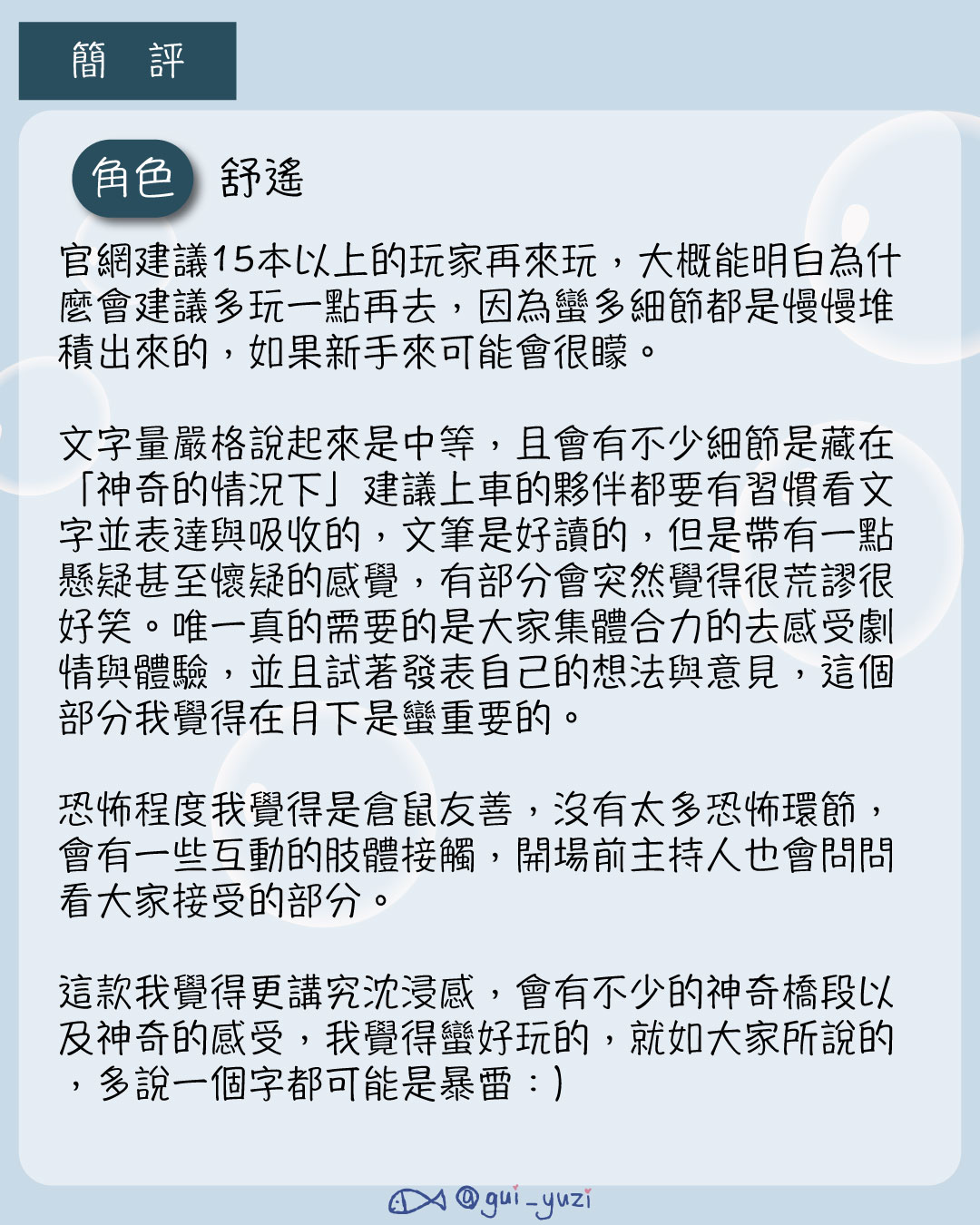 簡 評

角色 舒遙

官網建議15本以上的玩家再來玩，大概能明白為什麼會建議多玩一點再去，因為蠻多細節都是慢慢堆積出來的，如果新手來可能會很矇。

文字量嚴格說起來是中等，且會有不少細節是藏在「神奇的情況下」建議上車的夥伴都要有習慣看文字並表達與吸收的，文筆是好讀的，但是帶有一點懸疑甚至懷疑的感覺，有部分會突然覺得很荒謬很好笑。唯一真的需要的是大家集體合力的去感受劇情與體驗，並且試著發表自己的想法與意見，這個部分我覺得在月下是蠻重要的。

恐怖程度我覺得是倉鼠友善，沒有太多恐怖環節，會有一些互動的肢體接觸，開場前主持人也會問問看大家接受的部分。

這款我覺得更講究沈浸感，會有不少的神奇橋段以及神奇的感受，我覺得蠻好玩的，就如大家所說的，多說一個字都可能是暴雷：)

@gui_yuzi